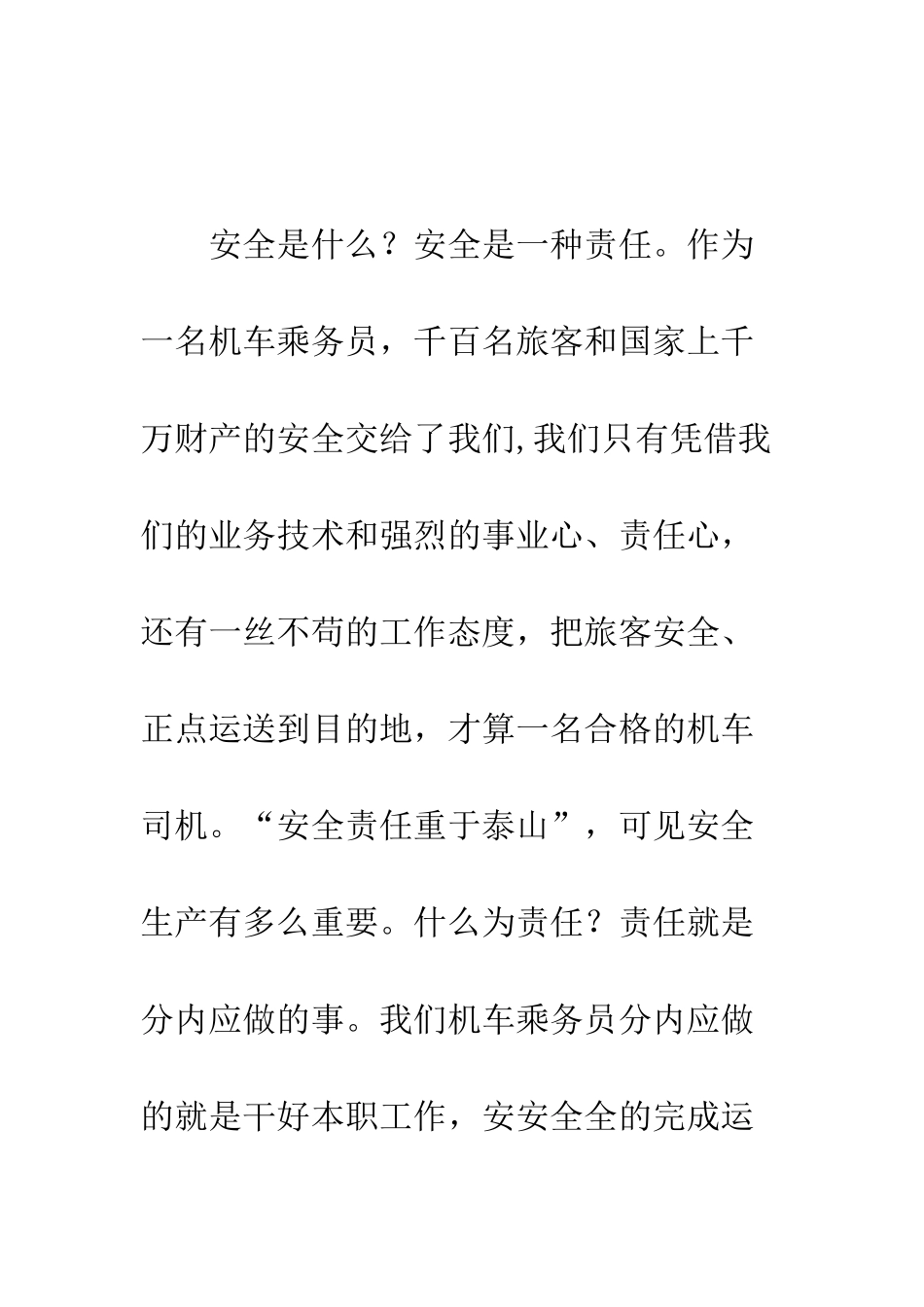 安全是什么？安全是一种责任。作为一名机车乘务员，千百名旅客和国家上千万财产的安全交给了我们,我们只有凭借我们的业务技术和强烈的事业心、责任心，还有一丝不苟的工作态度，把旅客安全、正点运送到目的地，才算一名合格的机车司机。“安全责任重于泰山”，可见安全生产有多么重要。什么为责任？责任就是分内应做的事。我们机车乘务员分内应做的就是干好本职工作，安安全全的完成运